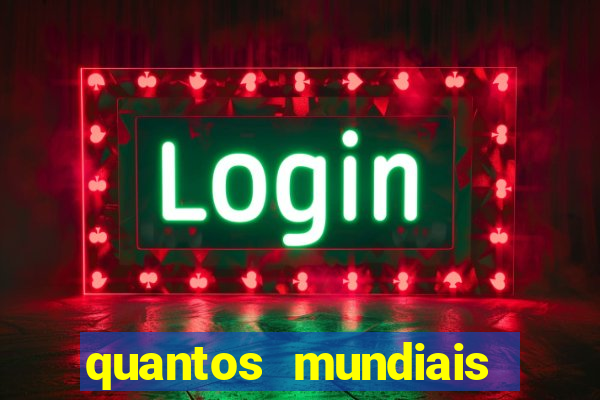 Login

quantos mundiais